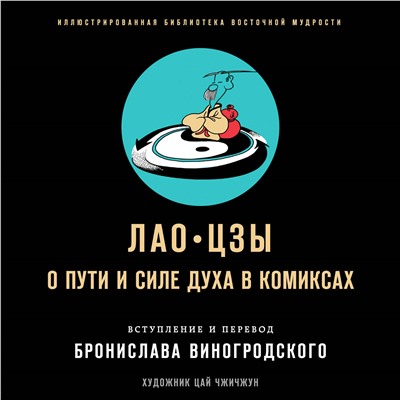 ИЛЛЮСТРИРОВАННАЯ БИБЛИОТЕКА ВОСТОЧНОЙ МУДРОСТИ

ЛАО•ЦЗЫ
О ПУТИ И СИЛЕ ДУХА В КОМИКСАХ

ВСТУПЛЕНИЕ И ПЕРЕВОД
БРОНИСЛАВА ВИНОГРОДСКОГО

ХУДОЖНИК ЦАЙ ЧЖИЧЖУН